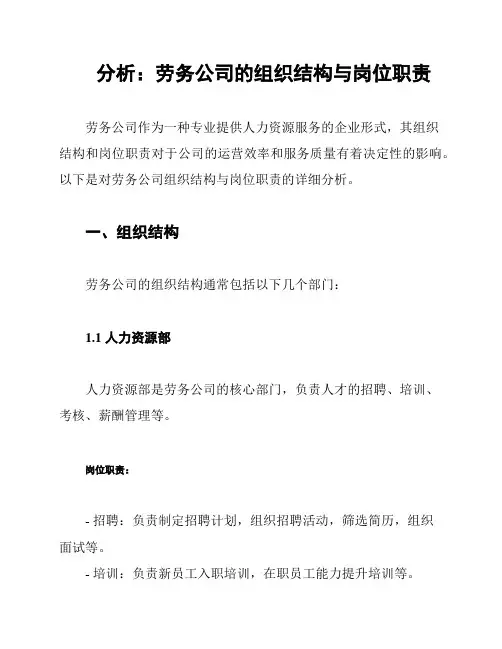 分析：劳务公司的组织结构与岗位职责

劳务公司作为一种专业提供人力资源服务的企业形式，其组织结构和岗位职责对于公司的运营效率和服务质量有着决定性的影响。以下是对劳务公司组织结构与岗位职责的详细分析。

一、组织结构

劳务公司的组织结构通常包括以下几个部门：

1.1 人力资源部

人力资源部是劳务公司的核心部门，负责人才的招聘、培训、考核、薪酬管理等。

岗位职责：

- 招聘：负责制定招聘计划，组织招聘活动，筛选简历，组织面试等。
- 培训：负责新员工入职培训，在职员工能力提升培训等。